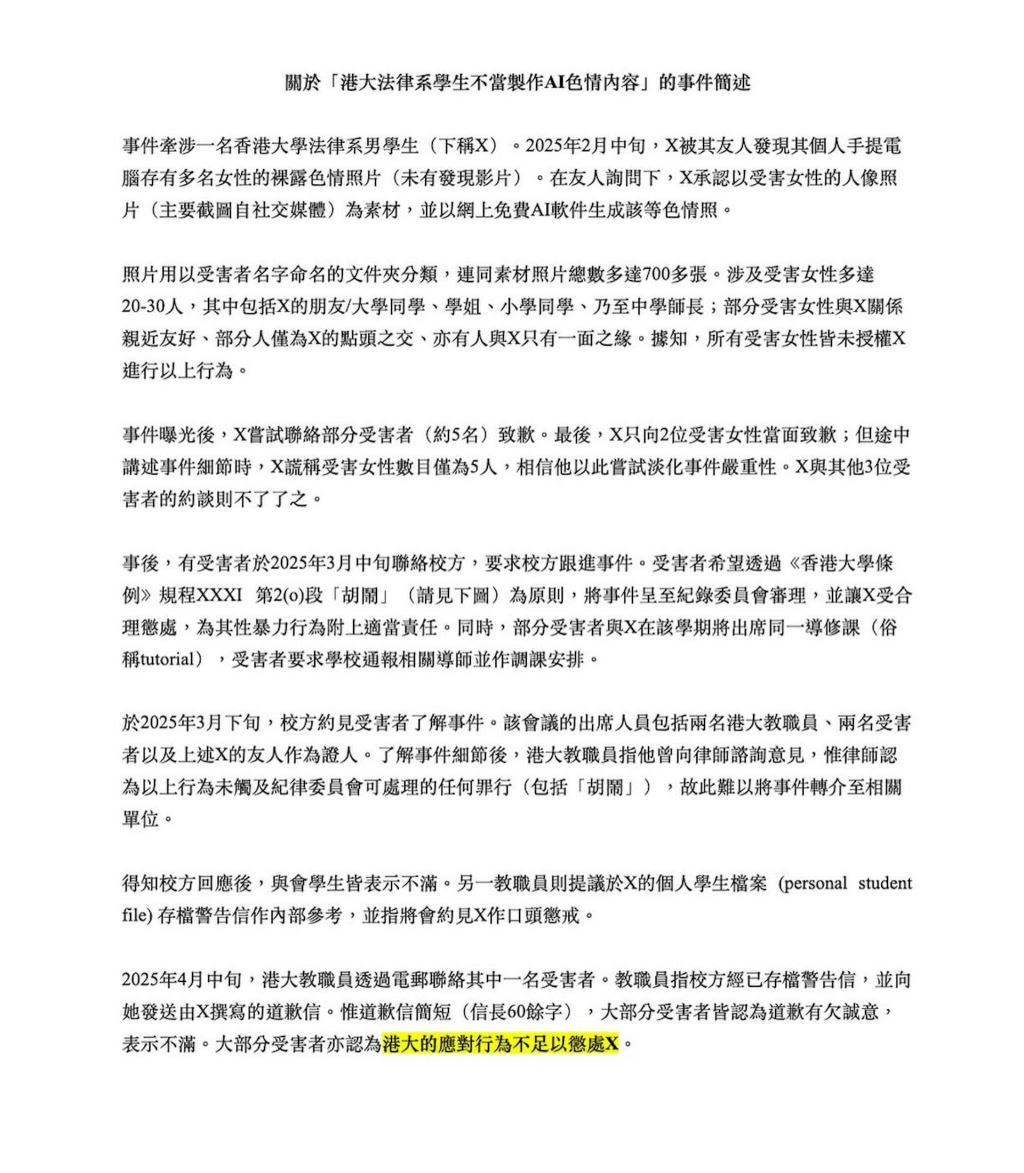 關於「港大法律系學生不當製作AI色情內容」的事件簡述

事件牽涉一名香港大學法律系男學生（下稱X）。2025年2月中旬，X被其友人發現其個人手提電腦存有多名女性的裸露色情照片（未有發現影片）。在友人詢問下，X承認以受害女性的人像照片（主要截圖自社交媒體）為素材，並以網上免費AI軟件生成該等色情照。

照片用以受害者名字命名的文件夾分類，連同素材照片總數多達700多張。涉及受害女性多達20-30人，其中包括X的朋友/大學同學、學姐、小學同學、乃至中學師長；部分受害女性與X關係親近友好、部分人僅為X的點頭之交、亦有人與X只有一面之緣。據知，所有受害女性皆未授權X進行以上行為。

事件曝光後，X嘗試聯絡部分受害者（約5名）致歉。最後，X只向2位受害女性當面致歉；但途中講述事件細節時，X謊稱受害女性數目僅為5人，相信他以此嘗試淡化事件嚴重性。X與其他3位受害者的約談則不了了之。

事後，有受害者於2025年3月中旬聯絡校方，要求校方跟進事件。受害者希望透過《香港大學條例》規程XXXI 第2(o)段「胡鬧」（請見下圖）為原則，將事件呈至紀錄委員會審理，並讓X受合理懲處，為其性暴力行為附上適當責任。同時，部分受害者與X在該學期將出席同一導修課（俗稱tutorial），受害者要求學校通報相關導師並作調課安排。

於2025年3月下旬，校方約見受害者了解事件。該會議的出席人員包括兩名港大教職員、兩名受害者以及上述X的友人作為證人。了解事件細節後，港大教職員指他曾向律師諮詢意見，惟律師認為以上行為未觸及紀律委員會可處理的任何罪行（包括「胡鬧」），故此難以將事件轉介至相關單位。

得知校方回應後，與會學生皆表示不滿。另一教職員則提議於X的個人學生檔案 (personal student file) 存檔警告信作內部參考，並指將會約見X作口頭懲戒。

2025年4月中旬，港大教職員透過電郵聯絡其中一名受害者。教職員指校方經已存檔警告信，並向她發送由X撰寫的道歉信。惟道歉信簡短（信長60餘字），大部分受害者皆認為道歉有欠誠意，表示不滿。大部分受害者亦認為港大的應對行為不足以懲處X。